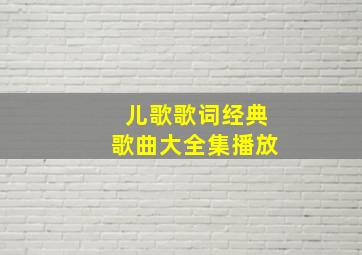 儿歌歌词经典
歌曲大全集播放